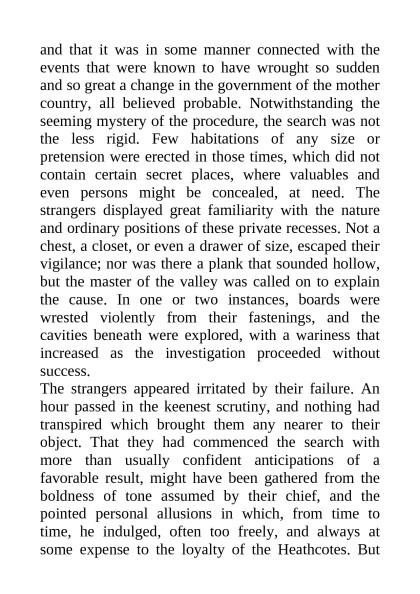 and that it was in some manner connected with the events that were known to have wrought so sudden and so great a change in the government of the mother country, all believed probable. Notwithstanding the seeming mystery of the procedure, the search was not the less rigid. Few habitations of any size or pretension were erected in those times, which did not contain certain secret places, where valuables and even persons might be concealed, at need. The strangers displayed great familiarity with the nature and ordinary positions of these private recesses. Not a chest, a closet, or even a drawer of size, escaped their vigilance; nor was there a plank that sounded hollow, but the master of the valley was called on to explain the cause. In one or two instances, boards were wrested violently from their fastenings, and the cavities beneath were explored, with a wariness that increased as the investigation proceeded without success.

The strangers appeared irritated by their failure. An hour passed in the keenest scrutiny, and nothing had transpired which brought them any nearer to their object. That they had commenced the search with more than usually confident anticipations of a favorable result, might have been gathered from the boldness of tone assumed by their chief, and the pointed personal allusions in which, from time to time, he indulged, often too freely, and always at some expense to the loyalty of the Heathcotes. But